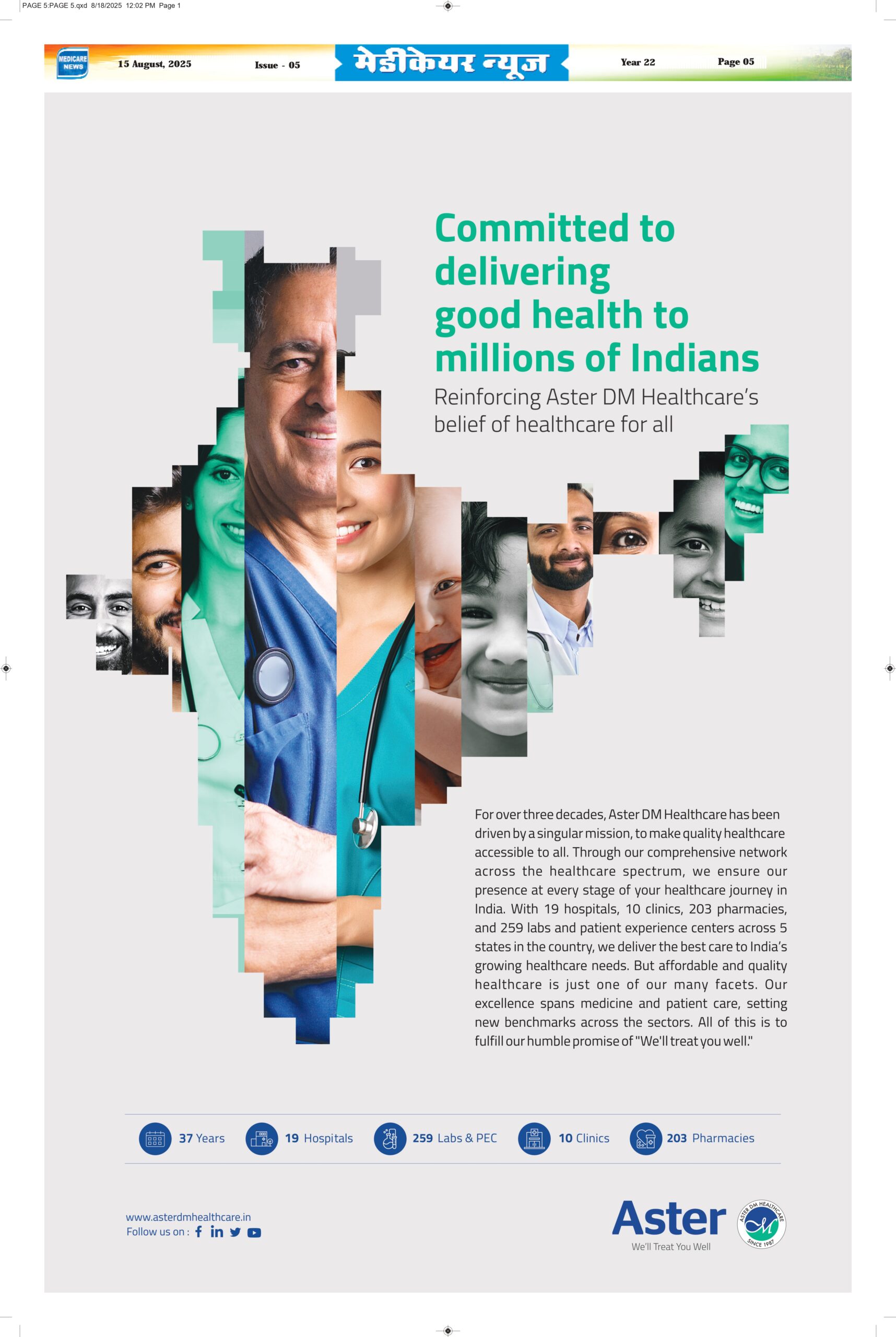 PAGE 5:PAGE 5.qxd 8/18/2025 12:02 PM Page 1

MEDICARE NEWS 15 August, 2025 Issue - 05 मेडीकेयर न्यूज Year 22 Page 05

Committed to delivering good health to millions of Indians

Reinforcing Aster DM Healthcare's belief of healthcare for all

For over three decades, Aster DM Healthcare has been driven by a singular mission, to make quality healthcare accessible to all. Through our comprehensive network across the healthcare spectrum, we ensure our presence at every stage of your healthcare journey in India. With 19 hospitals, 10 clinics, 203 pharmacies, and 259 labs and patient experience centers across 5 states in the country, we deliver the best care to India's growing healthcare needs. But affordable and quality healthcare is just one of our many facets. Our excellence spans medicine and patient care, setting new benchmarks across the sectors. All of this is to fulfill our humble promise of "We'll treat you well."

37 Years 19 Hospitals 259 Labs & PEC 10 Clinics 203 Pharmacies

www.asterdmhealthcare.in
Follow us on :

Aster
We'll Treat You Well

ASTER DM HEALTHCARE
SINCE 1987